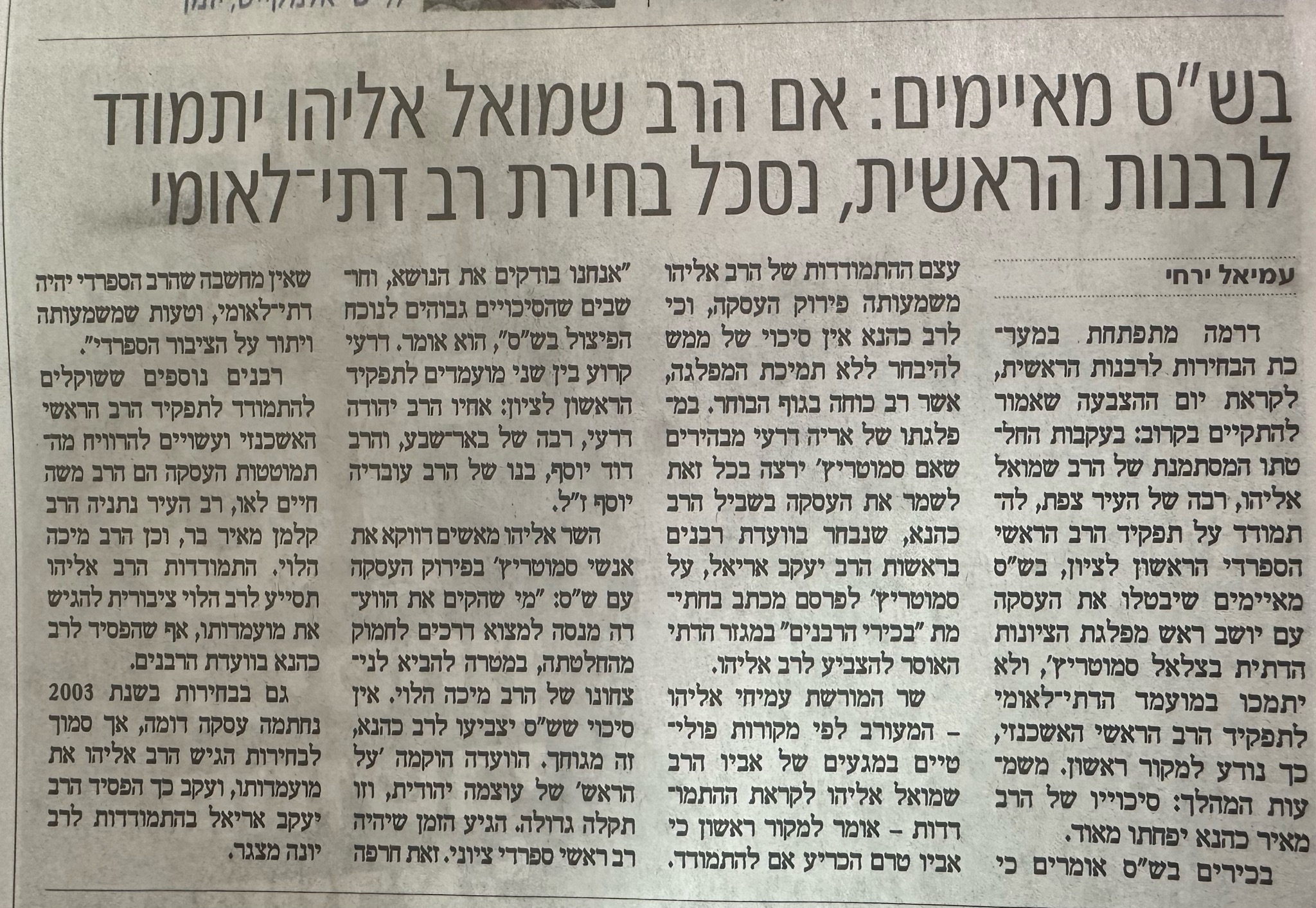 בש"ס מאיימים: אם הרב שמואל אליהו יתמודד לרבנות הראשית, נסכל בחירת רב דתי־לאומי

עמיאל ירחי

דרמה מתפתחת במערכת הבחירות לרבנות הראשית, לקראת יום ההצבעה שאמור להתקיים בקרוב: בעקבות החלטתו המסתמנת של הרב שמואל אליהו, רבה של העיר צפת, להתמודד על תפקיד הרב הראשי הספרדי הראשון לציון, בש"ס מאיימים שיבטלו את העסקה עם יושב ראש מפלגת הציונות הדתית בצלאל סמוטריץ', ולא יתמכו במועמד הדתי־לאומי לתפקיד הרב הראשי האשכנזי, כך נודע למקור ראשון. משמעות המהלך: סיכוייו של הרב מאיר כהנא יפחתו מאוד.

בכירים בש"ס אומרים כי עצם ההתמודדות של הרב אליהו משמעותה פירוק העסקה, וכי לרב כהנא אין סיכוי של ממש להיבחר ללא תמיכת המפלגה, אשר רב כוחה בגוף הבוחר. במפלגתו של אריה דרעי מבהירים שאם סמוטריץ' ירצה בכל זאת לשמר את העסקה בשביל הרב כהנא, שנבחר בוועדת רבנים בראשות הרב יעקב אריאל, על סמוטריץ' לפרסם מכתב בחתימת "בכירי הרבנים" במגזר הדתי האוסר להצביע לרב אליהו.

שר המורשת עמיחי אליהו – המעורב לפי מקורות פוליטיים במגעים של אביו הרב שמואל אליהו לקראת ההתמודדות – אומר למקור ראשון כי אביו טרם הכריע אם להתמודד.

"אנחנו בודקים את הנושא, וחושבים שהסיכויים גבוהים לנוכח הפיצול בש"ס", הוא אומר. דרעי קרוע בין שני מועמדים לתפקיד הראשון לציון: אחיו הרב יהודה דרעי, רבה של באר־שבע, והרב דוד יוסף, בנו של הרב עובדיה יוסף ז"ל.

השר אליהו מאשים דווקא את אנשי סמוטריץ' בפירוק העסקה עם ש"ס: "מי שהקים את הוועדה מנסה למצוא דרכים לחמוק מהחלטתה, במטרה להביא לניצחונו של הרב מיכה הלוי. אין סיכוי שש"ס יצביעו לרב כהנא, זה מגוחך. הוועדה הוקמה 'על הראש' של עוצמה יהודית, וזו תקלה גדולה. הגיע הזמן שיהיה רב ראשי ספרדי ציוני. זאת חרפה שאין מחשבה שהרב הספרדי יהיה דתי־לאומי, וטעות שמשמעותה ויתור על הציבור הספרדי".

רבנים נוספים ששוקלים להתמודד לתפקיד הרב הראשי האשכנזי ועשויים להרוויח מהתמוטטות העסקה הם הרב משה חיים לאו, רב העיר נתניה הרב קלמן מאיר בר, וכן הרב מיכה הלוי. התמודדות הרב אליהו תסייע לרב הלוי ציבורית להגיש את מועמדותו, אף שהפסיד לרב כהנא בוועדת הרבנים.

גם בבחירות בשנת 2003 נחתמה עסקה דומה, אך סמוך לבחירות הגיש הרב אליהו את מועמדותו, ועקב כך הפסיד הרב יעקב אריאל בהתמודדות לרב יונה מצגר.